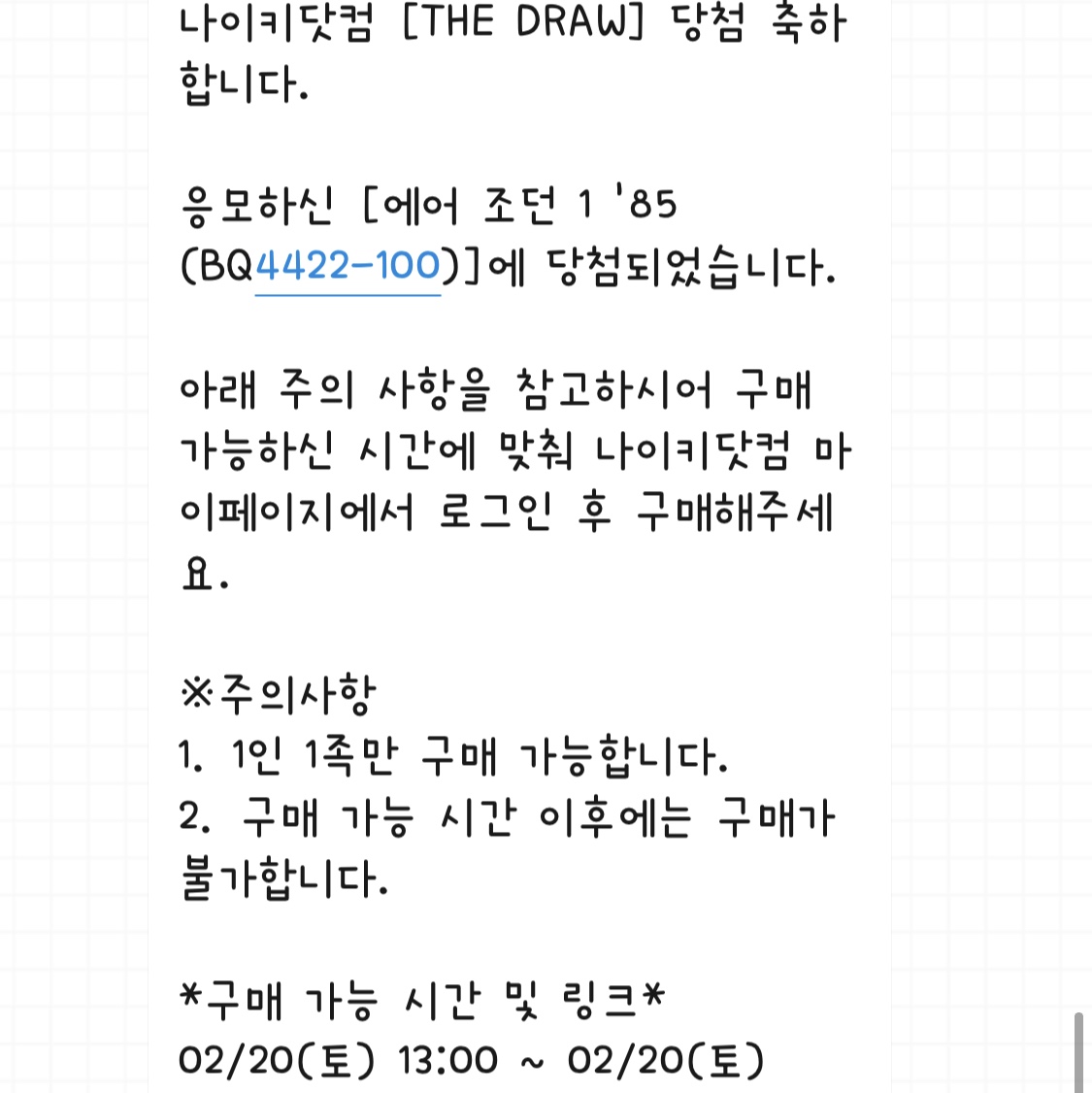 나이키닷컴 [THE DRAW] 당첨 축하합니다.

응모하신 [에어 조던 1 '85 (BQ4422-100)]에 당첨되었습니다.

아래 주의 사항을 참고하시어 구매 가능하신 시간에 맞춰 나이키닷컴 마이페이지에서 로그인 후 구매해주세요.

※주의사항
1. 1인 1족만 구매 가능합니다.
2. 구매 가능 시간 이후에는 구매가 불가합니다.

*구매 가능 시간 및 링크*
02/20(토) 13:00 ~ 02/20(토)